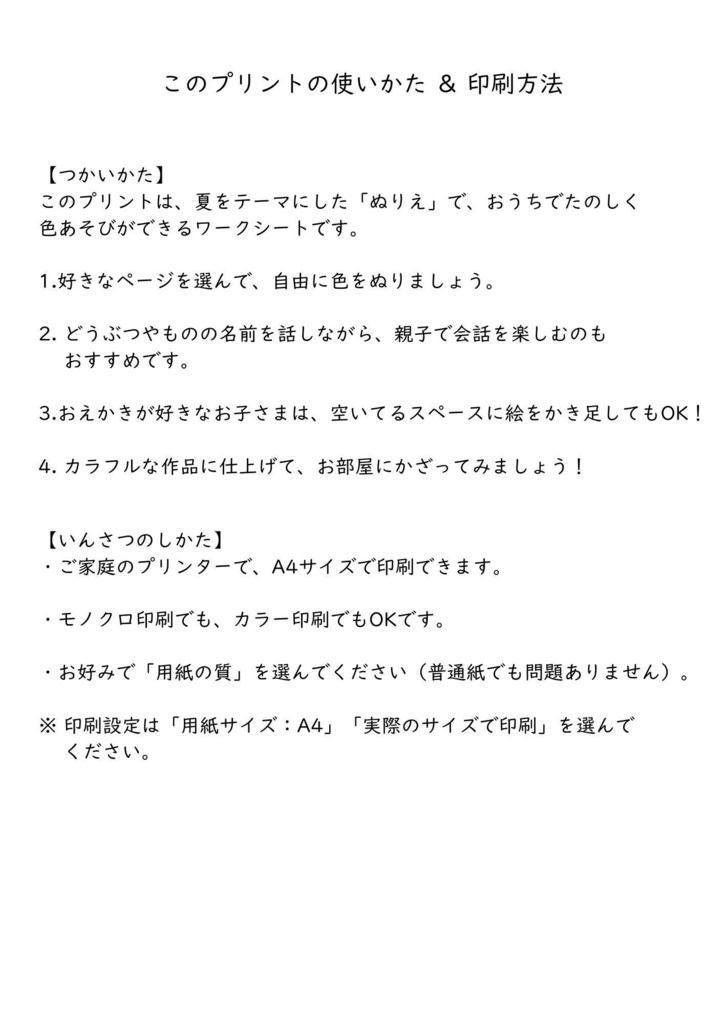 このプリントの使いかた ＆ 印刷方法

【つかいかた】
このプリントは、夏をテーマにした「ぬりえ」で、おうちでたのしく色あそびができるワークシートです。

1.好きなページを選んで、自由に色をぬりましょう。

2. どうぶつやものの名前を話しながら、親子で会話を楽しむのもおすすめです。

3.おえかきが好きなお子さまは、空いてるスペースに絵をかき足してもOK！

4. カラフルな作品に仕上げて、お部屋にかざってみましょう！

【いんさつのしかた】
・ご家庭のプリンターで、A4サイズで印刷できます。

・モノクロ印刷でも、カラー印刷でもOKです。

・お好みで「用紙の質」を選んでください（普通紙でも問題ありません）。

※ 印刷設定は「用紙サイズ：A4」「実際のサイズで印刷」を選んでください。